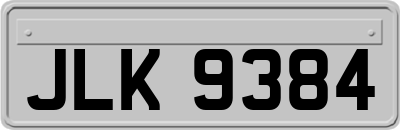 JLK 9384